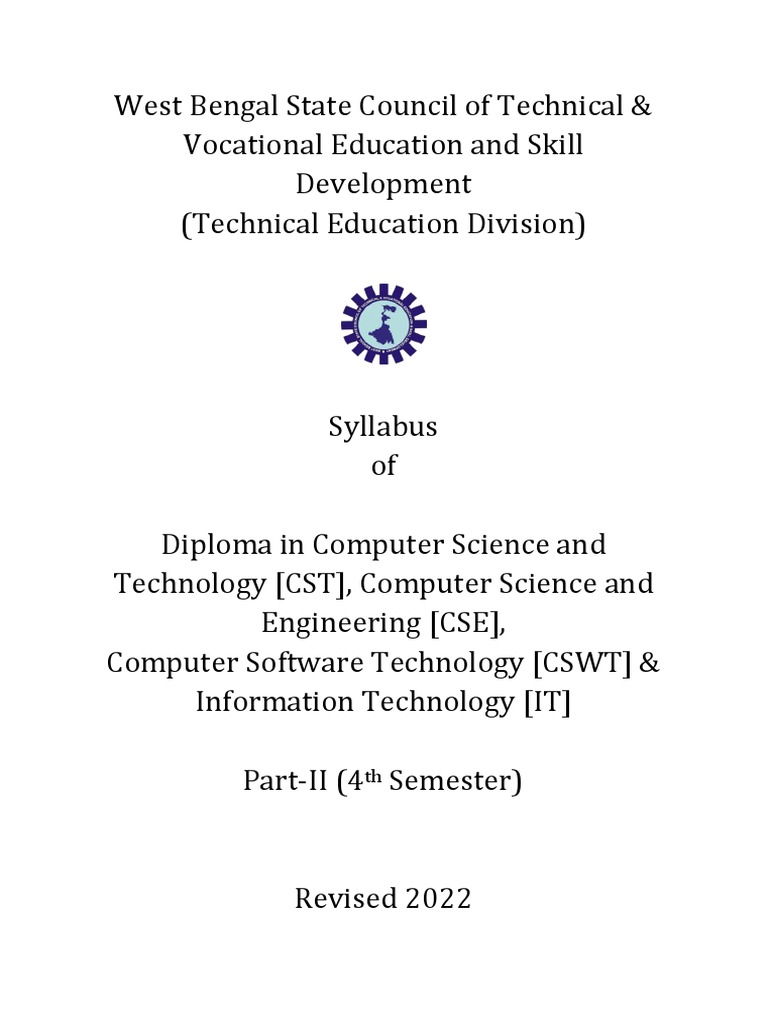 West Bengal State Council of Technical & Vocational Education and Skill Development
(Technical Education Division)

Syllabus
of

Diploma in Computer Science and Technology [CST], Computer Science and Engineering [CSE],
Computer Software Technology [CSWT] & Information Technology [IT]

Part-II (4th Semester)

Revised 2022